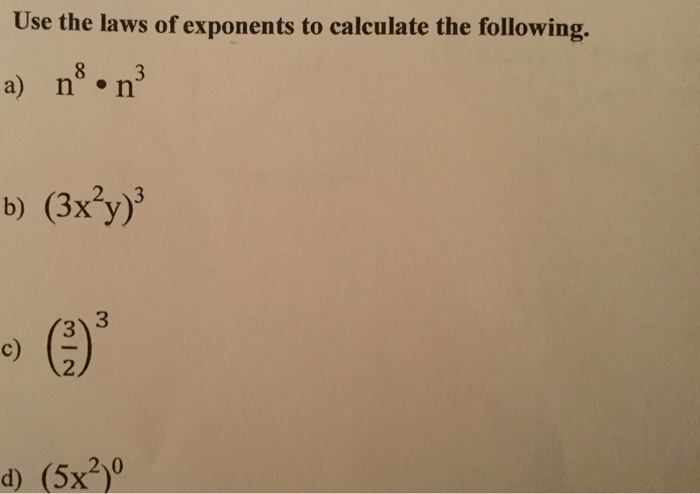 Use the laws of exponents to calculate the following.

a) $n^8 \cdot n^3$

b) $(3x^2y)^3$

c) $\left(\frac{3}{2}\right)^3$

d) $(5x^2)^0$